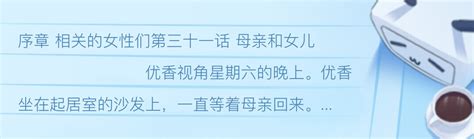 序章 相关的女性们第三十一话 母亲和女儿

优香视角星期六的晚上。优香坐在起居室的沙发上，一直等着母亲回来。...